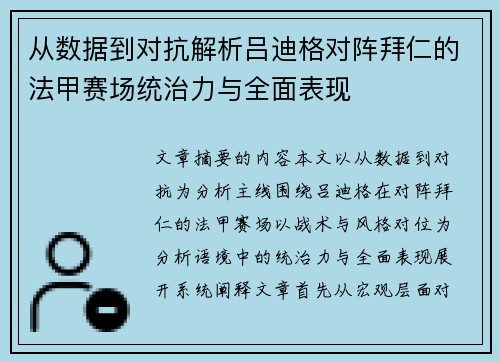 从数据到对抗解析吕迪格对阵拜仁的法甲赛场统治力与全面表现

文章摘要的内容本文以从数据到对抗为分析主线围绕吕迪格在对阵拜仁的法甲赛场以战术与风格对位为分析语境中的统治力与全面表现展开系统阐释文章首先从宏观层面对